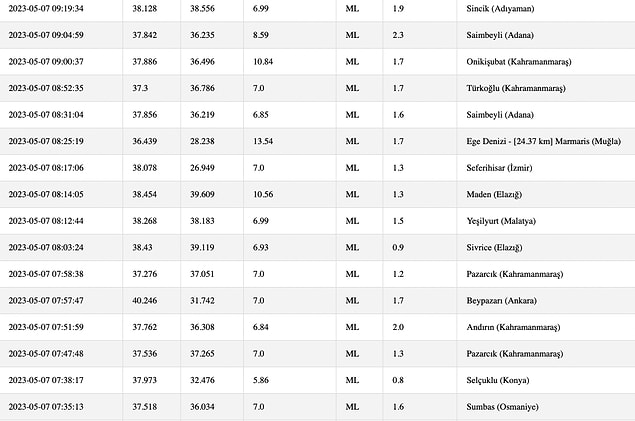 | 2023-05-07 09:19:34 | 38.128 | 38.556 | 6.99 | ML | 1.9 | Sincik (Adıyaman) |
|---|---|---|---|---|---|---|
| 2023-05-07 09:04:59 | 37.842 | 36.235 | 8.59 | ML | 2.3 | Saimbeyli (Adana) |
| 2023-05-07 09:00:37 | 37.886 | 36.496 | 10.84 | ML | 1.7 | Onikişubat (Kahramanmaraş) |
| 2023-05-07 08:52:35 | 37.3 | 36.786 | 7.0 | ML | 1.7 | Türkoğlu (Kahramanmaraş) |
| 2023-05-07 08:31:04 | 37.856 | 36.219 | 6.85 | ML | 1.6 | Saimbeyli (Adana) |
| 2023-05-07 08:25:19 | 36.439 | 28.238 | 13.54 | ML | 1.7 | Ege Denizi - [24.37 km] Marmaris (Muğla) |
| 2023-05-07 08:17:06 | 38.078 | 26.949 | 7.0 | ML | 1.3 | Seferihisar (İzmir) |
| 2023-05-07 08:14:05 | 38.454 | 39.609 | 10.56 | ML | 1.3 | Maden (Elazığ) |
| 2023-05-07 08:12:44 | 38.268 | 38.183 | 6.99 | ML | 1.5 | Yeşilyurt (Malatya) |
| 2023-05-07 08:03:24 | 38.43 | 39.119 | 6.93 | ML | 0.9 | Sivrice (Elazığ) |
| 2023-05-07 07:58:38 | 37.276 | 37.051 | 7.0 | ML | 1.2 | Pazarcık (Kahramanmaraş) |
| 2023-05-07 07:57:47 | 40.246 | 31.742 | 7.0 | ML | 1.7 | Beypazarı (Ankara) |
| 2023-05-07 07:51:59 | 37.762 | 36.308 | 6.84 | ML | 2.0 | Andırın (Kahramanmaraş) |
| 2023-05-07 07:47:48 | 37.536 | 37.265 | 7.0 | ML | 1.3 | Pazarcık (Kahramanmaraş) |
| 2023-05-07 07:38:17 | 37.973 | 32.476 | 5.86 | ML | 0.8 | Selçuklu (Konya) |
| 2023-05-07 07:35:13 | 37.518 | 36.034 | 7.0 | ML | 1.6 | Sumbas (Osmaniye) |